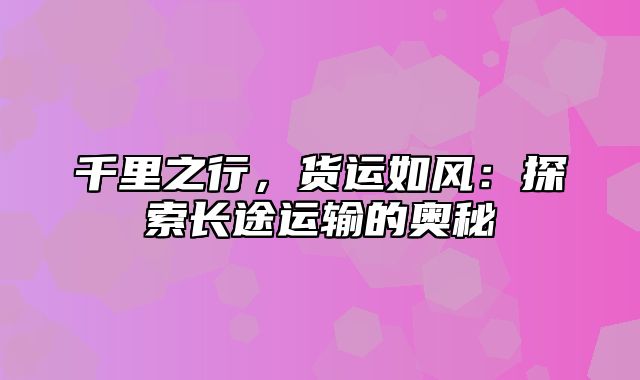 千里之行，货运如风：探索长途运输的奥秘